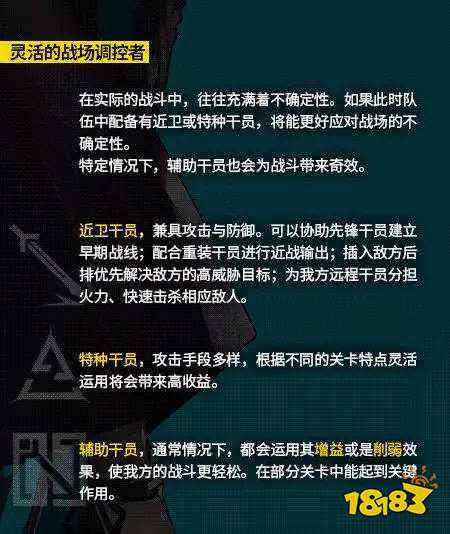 灵活的战场调控者

在实际的战斗中，往往充满着不确定性。如果此时队伍中配备有近卫或特种干员，将能更好应对战场的不确定性。
特定情况下，辅助干员也会为战斗带来奇效。

近卫干员，兼具攻击与防御。可以协助先锋干员建立早期战线；配合重装干员进行近战输出；插入敌方后排优先解决敌方的高威胁目标；为我方远程干员分担火力、快速击杀相应敌人。

特种干员，攻击手段多样，根据不同的关卡特点灵活运用将会带来高收益。

辅助干员，通常情况下，都会运用其增益或是削弱效果，使我方的战斗更轻松。在部分关卡中能起到关键作用。

18183